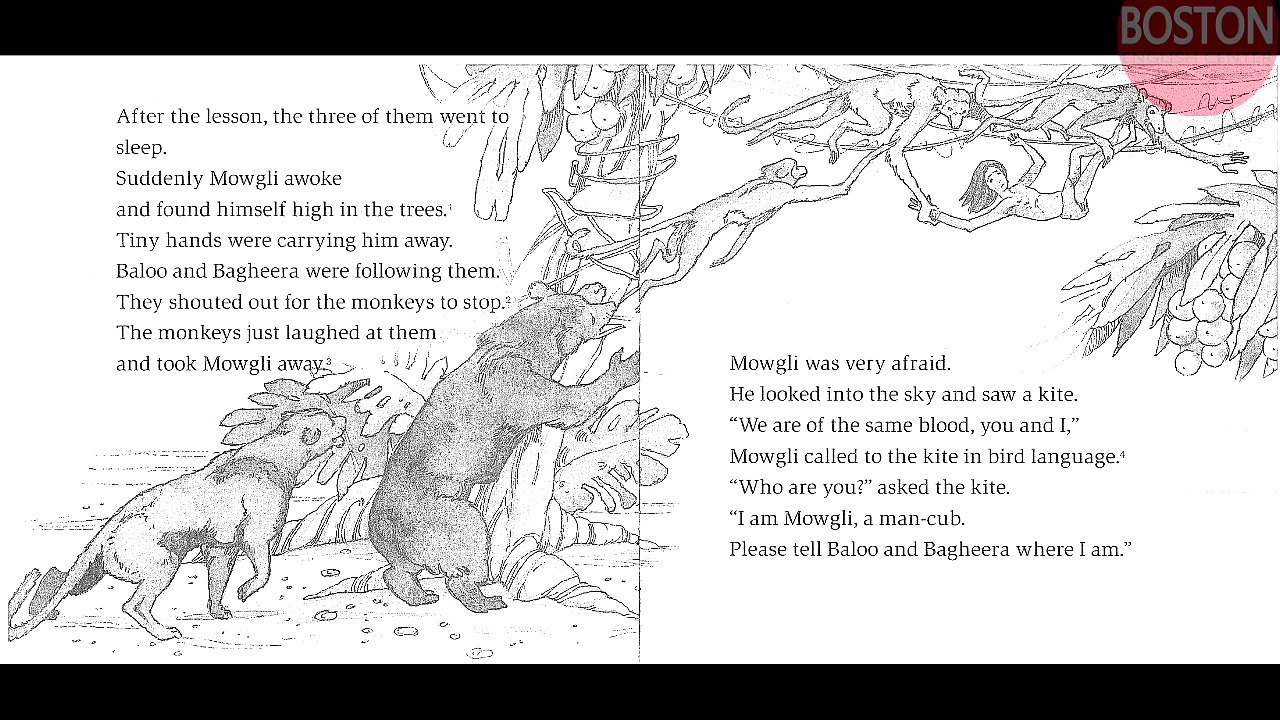 BOSTON

After the lesson, the three of them went to sleep.
Suddenly Mowgli awoke and found himself high in the trees.$^1$
Tiny hands were carrying him away.
Baloo and Bagheera were following them.
They shouted out for the monkeys to stop.$^2$
The monkeys just laughed at them and took Mowgli away.$^3$

Mowgli was very afraid.
He looked into the sky and saw a kite.
“We are of the same blood, you and I,”
Mowgli called to the kite in bird language.$^4$
“Who are you?” asked the kite.
“I am Mowgli, a man-cub.
Please tell Baloo and Bagheera where I am.”